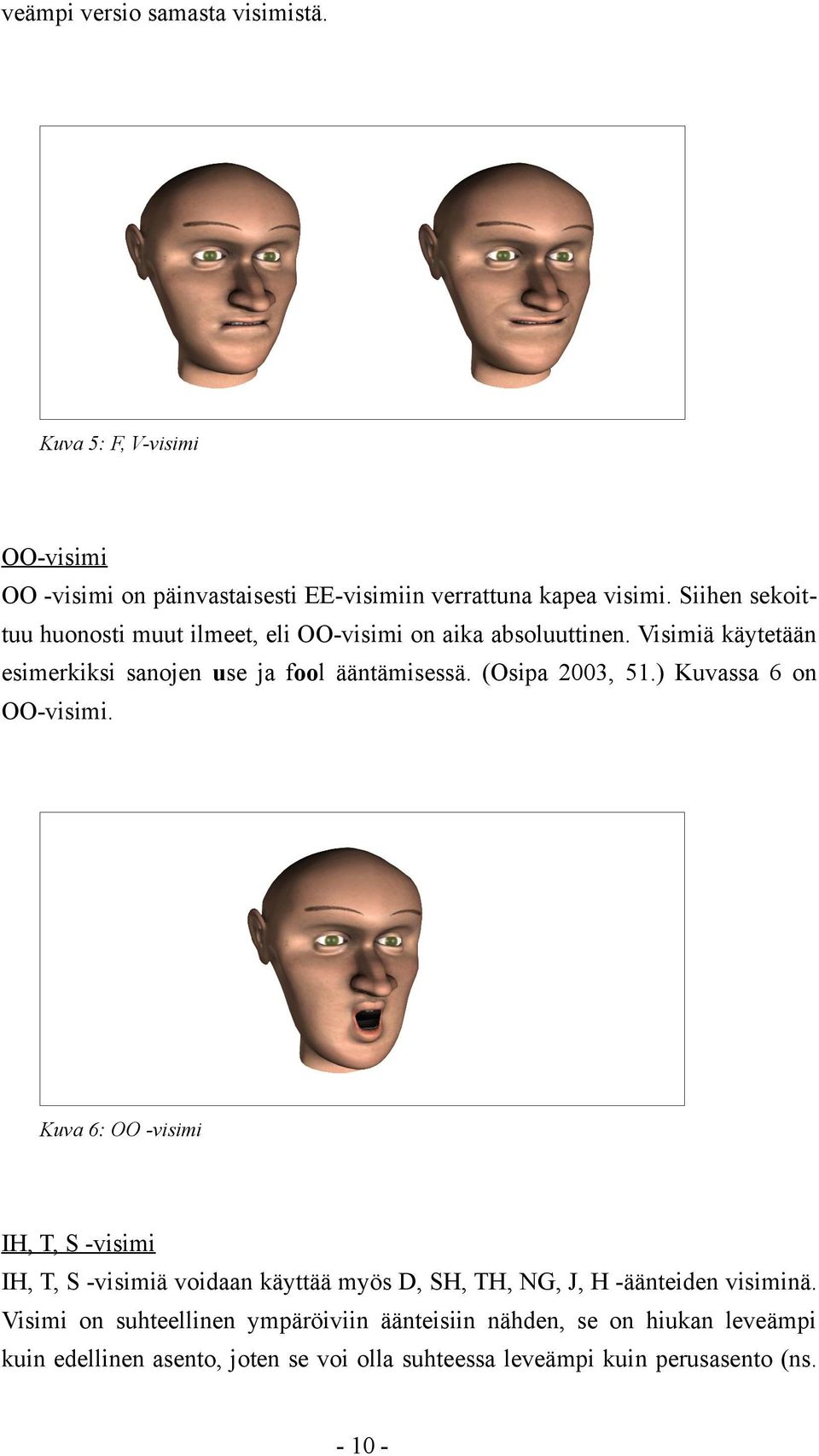 veämpi versio samasta visimistä.

Kuva 5: F, V-visimi

OO-visimi

OO -visimi on päinvastaisesti EE-visimiin verrattuna kapea visimi. Siihen sekoittuu huonosti muut ilmeet, eli OO-visimi on aika absoluuttinen. Visimiä käytetään esimerkiksi sanojen use ja fool ääntämisessä. (Osipa 2003, 51.) Kuvassa 6 on OO-visimi.

Kuva 6: OO -visimi

IH, T, S -visimi

IH, T, S -visimiä voidaan käyttää myös D, SH, TH, NG, J, H -äänteiden visiminä. Visimi on suhteellinen ympäröiviin äänteisiin nähden, se on hiukan leveämpi kuin edellinen asento, joten se voi olla suhteessa leveämpi kuin perusasento (ns.

- 10 -